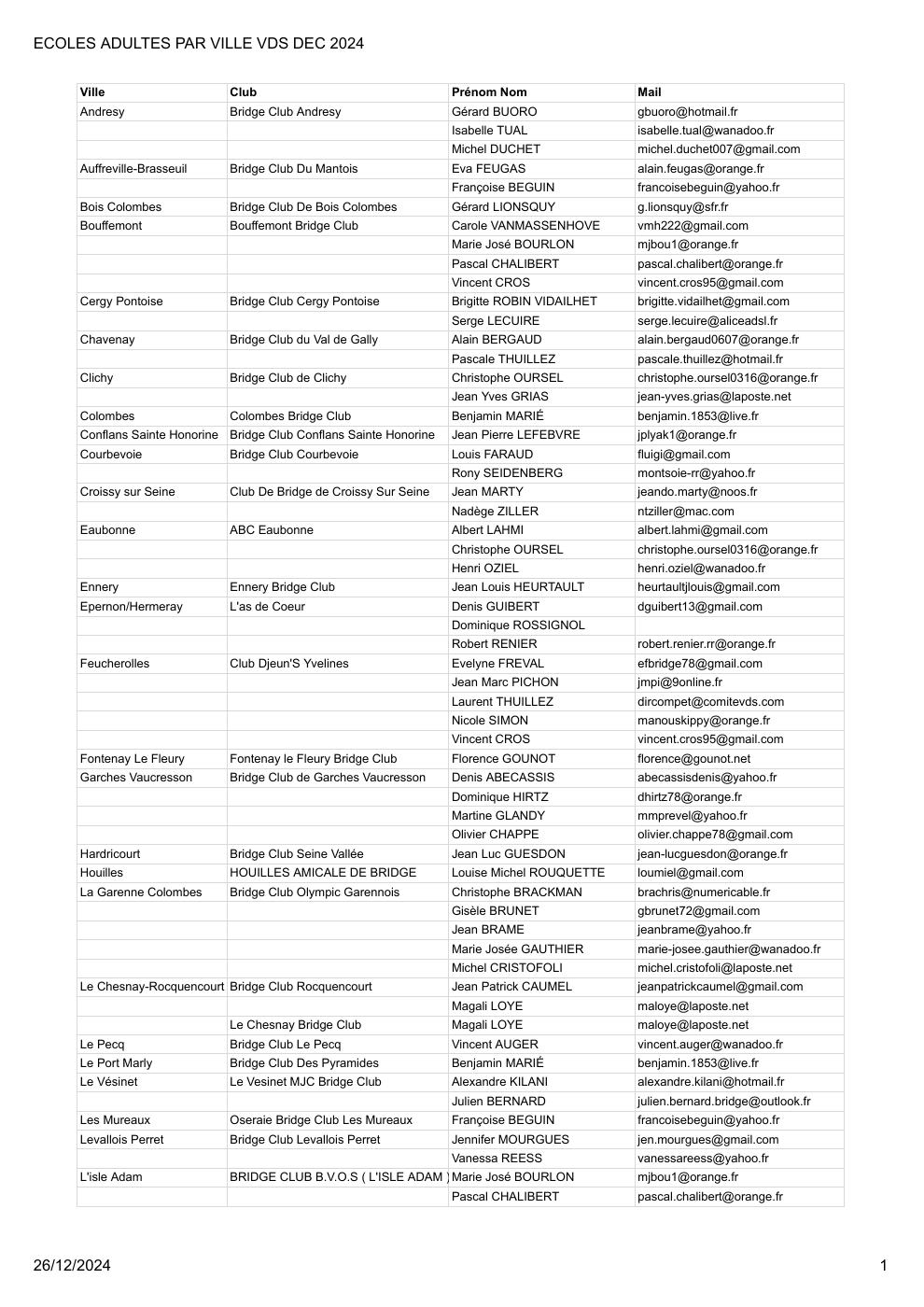 ECOLES ADULTES PAR VILLE VDS DEC 2024

| Ville | Club | Prénom Nom | Mail |
|---|---|---|---|
| Andresy | Bridge Club Andresy | Gérard BUORO | gbuoro@hotmail.fr |
| | | Isabelle TUAL | isabelle.tual@wanadoo.fr |
| | | Michel DUCHET | michel.duchet007@gmail.com |
| Auffreville-Brasseuil | Bridge Club Du Mantois | Eva FEUGAS | alain.feugas@orange.fr |
| | | Françoise BEGUIN | francoisebeguin@yahoo.fr |
| Bois Colombes | Bridge Club De Bois Colombes | Gérard LIONSQUY | g.lionsquy@sfr.fr |
| Bouffemont | Bouffemont Bridge Club | Carole VANMASSENHOVE | vmh222@gmail.com |
| | | Marie José BOURLON | mjbou1@orange.fr |
| | | Pascal CHALIBERT | pascal.chalibert@orange.fr |
| | | Vincent CROS | vincent.cros95@gmail.com |
| Cergy Pontoise | Bridge Club Cergy Pontoise | Brigitte ROBIN VIDAILHET | brigitte.vidailhet@gmail.com |
| | | Serge LECUIRE | serge.lecuire@aliceadsl.fr |
| Chavenay | Bridge Club du Val de Gally | Alain BERGAUD | alain.bergaud0607@orange.fr |
| | | Pascale THUILLEZ | pascale.thuillez@hotmail.fr |
| Clichy | Bridge Club de Clichy | Christophe OURSEL | christophe.oursel0316@orange.fr |
| | | Jean Yves GRIAS | jean-yves.grias@laposte.net |
| Colombes | Colombes Bridge Club | Benjamin MARIÉ | benjamin.1853@live.fr |
| Conflans Sainte Honorine | Bridge Club Conflans Sainte Honorine | Jean Pierre LEFEBVRE | jplyak1@orange.fr |
| Courbevoie | Bridge Club Courbevoie | Louis FARAUD | fluigi@gmail.com |
| | | Rony SEIDENBERG | montsoie-rr@yahoo.fr |
| Croissy sur Seine | Club De Bridge de Croissy Sur Seine | Jean MARTY | jeando.marty@noos.fr |
| | | Nadège ZILLER | ntziller@mac.com |
| Eaubonne | ABC Eaubonne | Albert LAHMI | albert.lahmi@gmail.com |
| | | Christophe OURSEL | christophe.oursel0316@orange.fr |
| | | Henri OZIEL | henri.oziel@wanadoo.fr |
| Ennery | Ennery Bridge Club | Jean Louis HEURTAULT | heurtaultjlouis@gmail.com |
| Epernon/Hermeray | L'as de Coeur | Denis GUIBERT | dguibert13@gmail.com |
| | | Dominique ROSSIGNOL | |
| | | Robert RENIER | robert.renier.rr@orange.fr |
| Feucherolles | Club Djeun'S Yvelines | Evelyne FREVAL | efbridge78@gmail.com |
| | | Jean Marc PICHON | jmpi@9online.fr |
| | | Laurent THUILLEZ | dircompet@comitevds.com |
| | | Nicole SIMON | manouskippy@orange.fr |
| | | Vincent CROS | vincent.cros95@gmail.com |
| Fontenay Le Fleury | Fontenay le Fleury Bridge Club | Florence GOUNOT | florence@gounot.net |
| Garches Vaucresson | Bridge Club de Garches Vaucresson | Denis ABECASSIS | abecassisdenis@yahoo.fr |
| | | Dominique HIRTZ | dhirtz78@orange.fr |
| | | Martine GLANDY | mmprevel@yahoo.fr |
| | | Olivier CHAPPE | olivier.chappe78@gmail.com |
| Hardricourt | Bridge Club Seine Vallée | Jean Luc GUESDON | jean-lucguesdon@orange.fr |
| Houilles | HOUILLES AMICALE DE BRIDGE | Louise Michel ROUQUETTE | loumiel@gmail.com |
| La Garenne Colombes | Bridge Club Olympic Garennois | Christophe BRACKMAN | brachris@numericable.fr |
| | | Gisèle BRUNET | gbrunet72@gmail.com |
| | | Jean BRAME | jeanbrame@yahoo.fr |
| | | Marie Josée GAUTHIER | marie-josee.gauthier@wanadoo.fr |
| | | Michel CRISTOFOLI | michel.cristofoli@laposte.net |
| Le Chesnay-Rocquencourt | Bridge Club Rocquencourt | Jean Patrick CAUMEL | jeanpatrickcaumel@gmail.com |
| | | Magali LOYE | maloye@laposte.net |
| | Le Chesnay Bridge Club | Magali LOYE | maloye@laposte.net |
| Le Pecq | Bridge Club Le Pecq | Vincent AUGER | vincent.auger@wanadoo.fr |
| Le Port Marly | Bridge Club Des Pyramides | Benjamin MARIÉ | benjamin.1853@live.fr |
| Le Vésinet | Le Vesinet MJC Bridge Club | Alexandre KILANI | alexandre.kilani@hotmail.fr |
| | | Julien BERNARD | julien.bernard.bridge@outlook.fr |
| Les Mureaux | Oseraie Bridge Club Les Mureaux | Françoise BEGUIN | francoisebeguin@yahoo.fr |
| Levallois Perret | Bridge Club Levallois Perret | Jennifer MOURGUES | jen.mourgues@gmail.com |
| | | Vanessa REESS | vanessareess@yahoo.fr |
| L'isle Adam | BRIDGE CLUB B.V.O.S ( L'ISLE ADAM ) | Marie José BOURLON | mjbou1@orange.fr |
| | | Pascal CHALIBERT | pascal.chalibert@orange.fr |

26/12/2024

1